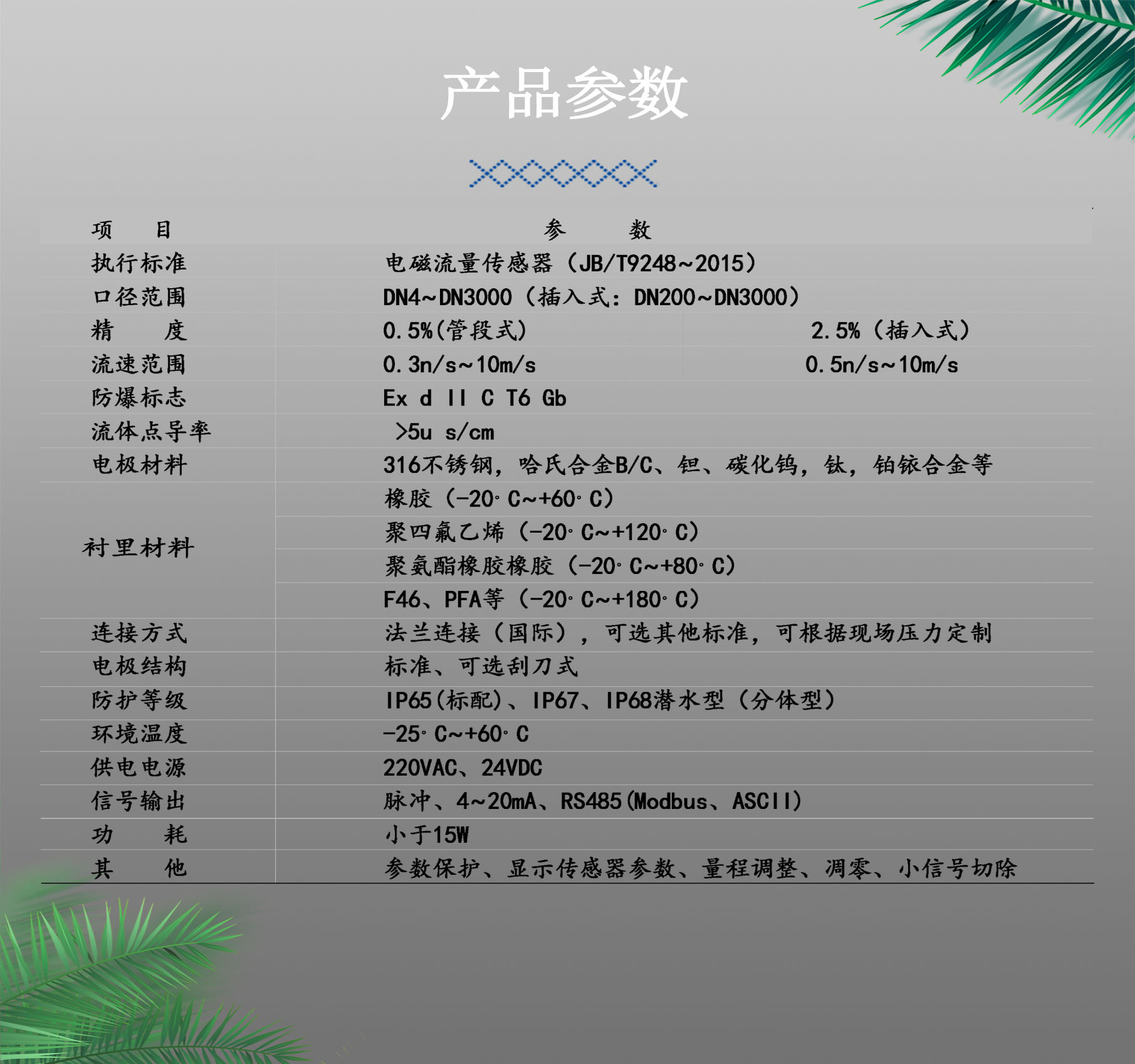 产品参数

| 项 目 | 参 数 | |
|---|---|---|
| 执行标准 | 电磁流量传感器（JB/T9248~2015） | |
| 口径范围 | DN4~DN3000（插入式：DN200~DN3000） | |
| 精 度 | 0.5%(管段式) | 2.5%（插入式） |
| 流速范围 | 0.3n/s~10m/s | 0.5n/s~10m/s |
| 防爆标志 | Ex d II C T6 Gb | |
| 流体点导率 | >5u s/cm | |
| 电极材料 | 316不锈钢，哈氏合金B/C、钽、碳化钨，钛，铂铱合金等 | |
| 衬里材料 | 橡胶（-20°C~+60°C） | |
| | 聚四氟乙烯（-20°C~+120°C） | |
| | 聚氨酯橡胶橡胶（-20°C~+80°C） | |
| | F46、PFA等（-20°C~+180°C） | |
| 连接方式 | 法兰连接（国际），可选其他标准，可根据现场压力定制 | |
| 电极结构 | 标准、可选刮刀式 | |
| 防护等级 | IP65(标配)、IP67、IP68潜水型（分体型） | |
| 环境温度 | -25°C~+60°C | |
| 供电电源 | 220VAC、24VDC | |
| 信号输出 | 脉冲、4~20mA、RS485(Modbus、ASCII) | |
| 功 耗 | 小于15W | |
| 其 他 | 参数保护、显示传感器参数、量程调整、凋零、小信号切除 | |